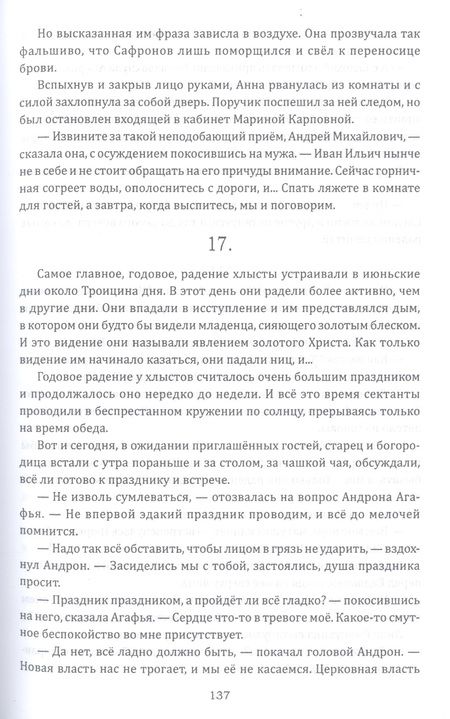 Но высказанная им фраза зависла в воздухе. Она прозвучала так фальшиво, что Сафронов лишь поморщился и свёл к переносице брови.

Вспыхнув и закрыв лицо руками, Анна рванулась из комнаты и с силой захлопнула за собой дверь. Поручик поспешил за ней следом, но был остановлен входящей в кабинет Мариной Карповной.

— Извините за такой неподобающий приём, Андрей Михайлович, — сказала она, с осуждением покосившись на мужа. — Иван Ильич нынче не в себе и не стоит обращать на его причуды внимание. Сейчас горничная согреет воды, ополоснитесь с дороги, и... Спать ляжете в комнате для гостей, а завтра, когда выспитесь, мы и поговорим.

17.

Самое главное, годовое, радение хлысты устраивали в июньские дни около Троицина дня. В этот день они радели более активно, чем в другие дни. Они впадали в исступление и им представлялся дым, в котором они будто бы видели младенца, сияющего золотым блеском. И это видение они называли явлением золотого Христа. Как только видение им начинало казаться, они падали ниц, и...

Годовое радение у хлыстов считалось очень большим праздником и продолжалось оно нередко до недели. И всё это время сектанты проводили в беспрестанном кружении по солнцу, прерываясь только на время обеда.

Вот и сегодня, в ожидании приглашённых гостей, старец и богородица встали с утра пораньше и за столом, за чашкой чая, обсуждали, всё ли готово к празднику и встрече.

— Не изволь сумлеваться, — отозвалась на вопрос Андрона Агафья. — Не впервой эдакий праздник проводим, и всё до мелочей помнится.

— Надо так всё обставить, чтобы лицом в грязь не ударить, — вздохнул Андрон. — Засиделись мы с тобой, застоялись, душа праздника просит.

— Праздник праздником, а пройдёт ли всё гладко? — покосившись на него, сказала Агафья. — Сердце что-то в тревоге моё. Какое-то смутное беспокойство во мне присутствует.

— Да нет, всё ладно должно быть, — покачал головой Андрон. — Новая власть нас не трогает, и мы её не касаемся. Церковная власть

137